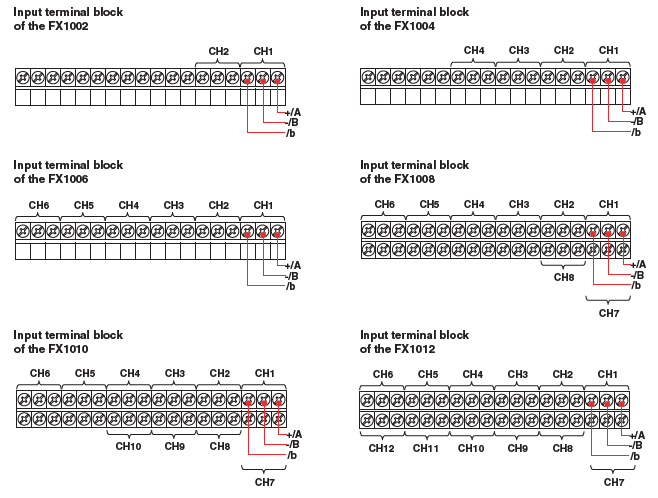 Input terminal block of the FX1002

CH2 CH1

+/A
-/B
/b

Input terminal block of the FX1004

CH4 CH3 CH2 CH1

+/A
-/B
/b

Input terminal block of the FX1006

CH6 CH5 CH4 CH3 CH2 CH1

+/A
-/B
/b

Input terminal block of the FX1008

CH6 CH5 CH4 CH3 CH2 CH1

+/A
-/B
/b

CH8

CH7

Input terminal block of the FX1010

CH6 CH5 CH4 CH3 CH2 CH1

+/A
-/B
/b

CH10 CH9 CH8

CH7

Input terminal block of the FX1012

CH6 CH5 CH4 CH3 CH2 CH1

+/A
-/B
/b

CH12 CH11 CH10 CH9 CH8

CH7